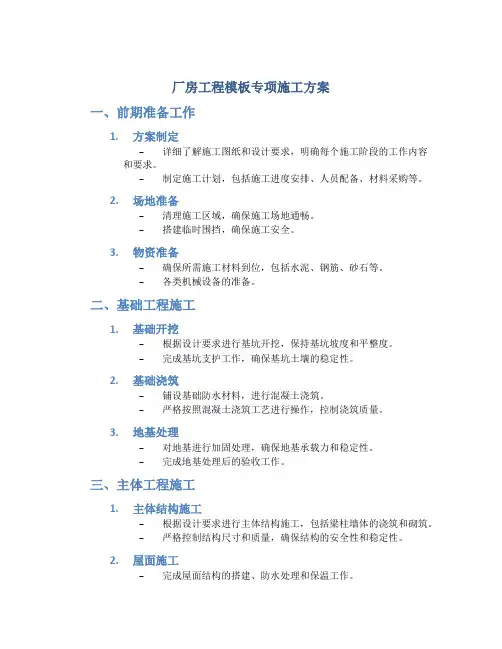 厂房工程模板专项施工方案

一、前期准备工作

1. 方案制定

– 详细了解施工图纸和设计要求，明确每个施工阶段的工作内容和要求。

– 制定施工计划，包括施工进度安排、人员配备、材料采购等。

2. 场地准备

– 清理施工区域，确保施工场地通畅。

– 搭建临时围挡，确保施工安全。

3. 物资准备

– 确保所需施工材料到位，包括水泥、钢筋、砂石等。

– 各类机械设备的准备。

二、基础工程施工

1. 基础开挖

– 根据设计要求进行基坑开挖，保持基坑坡度和平整度。

– 完成基坑支护工作，确保基坑土壤的稳定性。

2. 基础浇筑

– 铺设基础防水材料，进行混凝土浇筑。

– 严格按照混凝土浇筑工艺进行操作，控制浇筑质量。

3. 地基处理

– 对地基进行加固处理，确保地基承载力和稳定性。

– 完成地基处理后的验收工作。

三、主体工程施工

1. 主体结构施工

– 根据设计要求进行主体结构施工，包括梁柱墙体的浇筑和砌筑。

– 严格控制结构尺寸和质量，确保结构的安全性和稳定性。

2. 屋面施工

– 完成屋面结构的搭建、防水处理和保温工作。